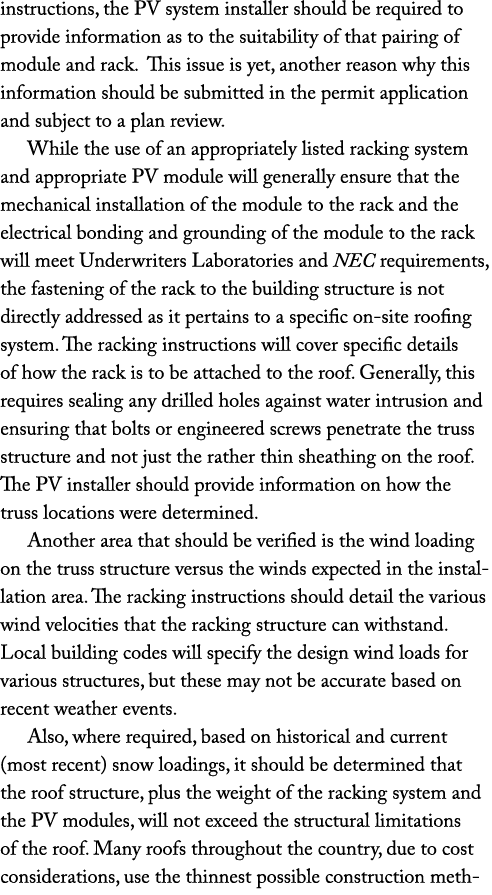 instructions, the PV system installer should be required to provide information as to the suitability of that pairing of module and rack. This issue is yet, another reason why this information should be submitted in the permit application and subject to a plan review.

While the use of an appropriately listed racking system and appropriate PV module will generally ensure that the mechanical installation of the module to the rack and the electrical bonding and grounding of the module to the rack will meet Underwriters Laboratories and NEC requirements, the fastening of the rack to the building structure is not directly addressed as it pertains to a specific on-site roofing system. The racking instructions will cover specific details of how the rack is to be attached to the roof. Generally, this requires sealing any drilled holes against water intrusion and ensuring that bolts or engineered screws penetrate the truss structure and not just the rather thin sheathing on the roof. The PV installer should provide information on how the truss locations were determined.

Another area that should be verified is the wind loading on the truss structure versus the winds expected in the installation area. The racking instructions should detail the various wind velocities that the racking structure can withstand. Local building codes will specify the design wind loads for various structures, but these may not be accurate based on recent weather events.

Also, where required, based on historical and current (most recent) snow loadings, it should be determined that the roof structure, plus the weight of the racking system and the PV modules, will not exceed the structural limitations of the roof. Many roofs throughout the country, due to cost considerations, use the thinnest possible construction meth-